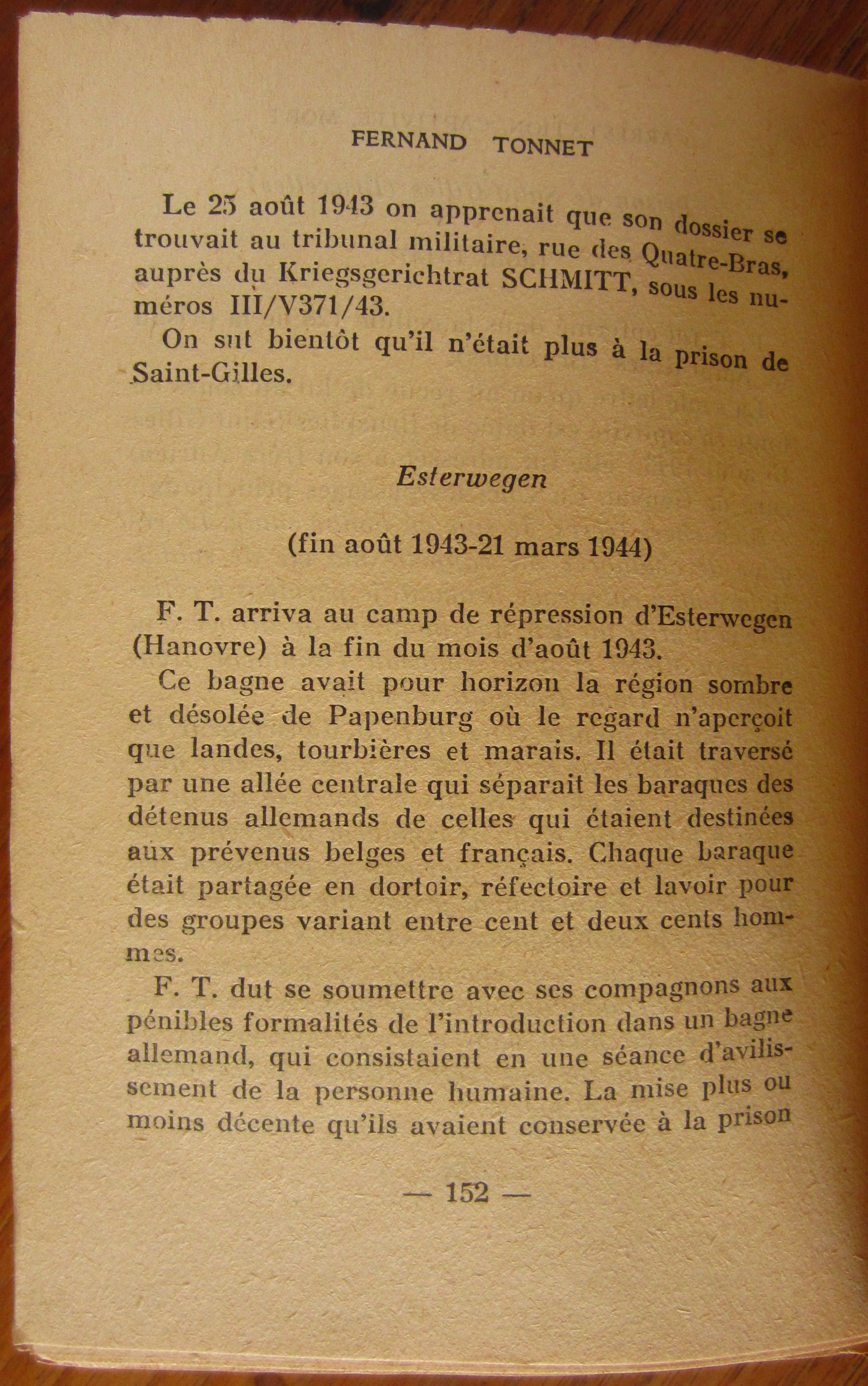 FERNAND TONNET

Le 25 août 1943 on apprenait que son dossier se trouvait au tribunal militaire, rue des Quatre-Bras, auprès du Kriegsgerichtrat SCHMITT, sous les numéros III/V371/43.

On sut bientôt qu'il n'était plus à la prison de Saint-Gilles.

Esterwegen

(fin août 1943-21 mars 1944)

F. T. arriva au camp de répression d'Esterwegen (Hanovre) à la fin du mois d'août 1943.

Ce bagne avait pour horizon la région sombre et désolée de Papenburg où le regard n'aperçoit que landes, tourbières et marais. Il était traversé par une allée centrale qui séparait les baraques des détenus allemands de celles qui étaient destinées aux prévenus belges et français. Chaque baraque était partagée en dortoir, réfectoire et lavoir pour des groupes variant entre cent et deux cents hommes.

F. T. dut se soumettre avec ses compagnons aux pénibles formalités de l'introduction dans un bagne allemand, qui consistaient en une séance d'avilissement de la personne humaine. La mise plus ou moins décente qu'ils avaient conservée à la prison

— 152 —